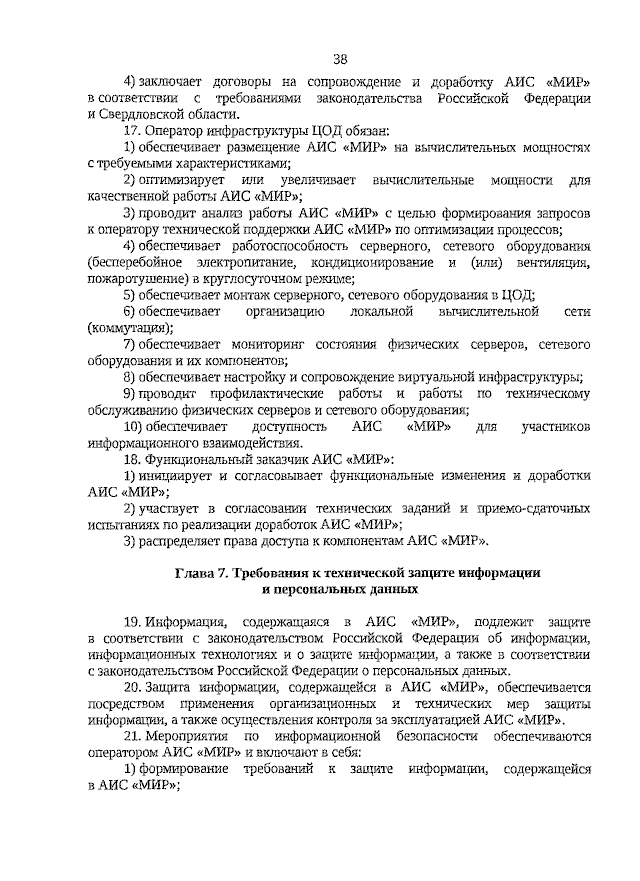 38

4) заключает договоры на сопровождение и доработку АИС «МИР» в соответствии с требованиями законодательства Российской Федерации и Свердловской области.

17. Оператор инфраструктуры ЦОД обязан:

1) обеспечивает размещение АИС «МИР» на вычислительных мощностях с требуемыми характеристиками;

2) оптимизирует или увеличивает вычислительные мощности для качественной работы АИС «МИР»;

3) проводит анализ работы АИС «МИР» с целью формирования запросов к оператору технической поддержки АИС «МИР» по оптимизации процессов;

4) обеспечивает работоспособность серверного, сетевого оборудования (бесперебойное электропитание, кондиционирование и (или) вентиляция, пожаротушение) в круглосуточном режиме;

5) обеспечивает монтаж серверного, сетевого оборудования в ЦОД;

6) обеспечивает организацию локальной вычислительной сети (коммутация);

7) обеспечивает мониторинг состояния физических серверов, сетевого оборудования и их компонентов;

8) обеспечивает настройку и сопровождение виртуальной инфраструктуры;

9) проводит профилактические работы и работы по техническому обслуживанию физических серверов и сетевого оборудования;

10) обеспечивает доступность АИС «МИР» для участников информационного взаимодействия.

18. Функциональный заказчик АИС «МИР»:

1) инициирует и согласовывает функциональные изменения и доработки АИС «МИР»;

2) участвует в согласовании технических заданий и приемо-сдаточных испытаниях по реализации доработок АИС «МИР»;

3) распределяет права доступа к компонентам АИС «МИР».

Глава 7. Требования к технической защите информации и персональных данных

19. Информация, содержащаяся в АИС «МИР», подлежит защите в соответствии с законодательством Российской Федерации об информации, информационных технологиях и о защите информации, а также в соответствии с законодательством Российской Федерации о персональных данных.

20. Защита информации, содержащейся в АИС «МИР», обеспечивается посредством применения организационных и технических мер защиты информации, а также осуществления контроля за эксплуатацией АИС «МИР».

21. Мероприятия по информационной безопасности обеспечиваются оператором АИС «МИР» и включают в себя:

1) формирование требований к защите информации, содержащейся в АИС «МИР»;